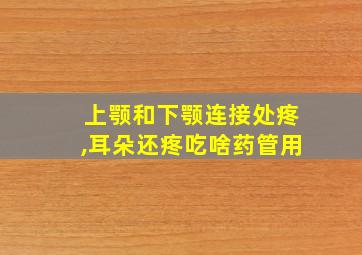 上颚和下颚连接处疼,耳朵还疼吃啥药管用